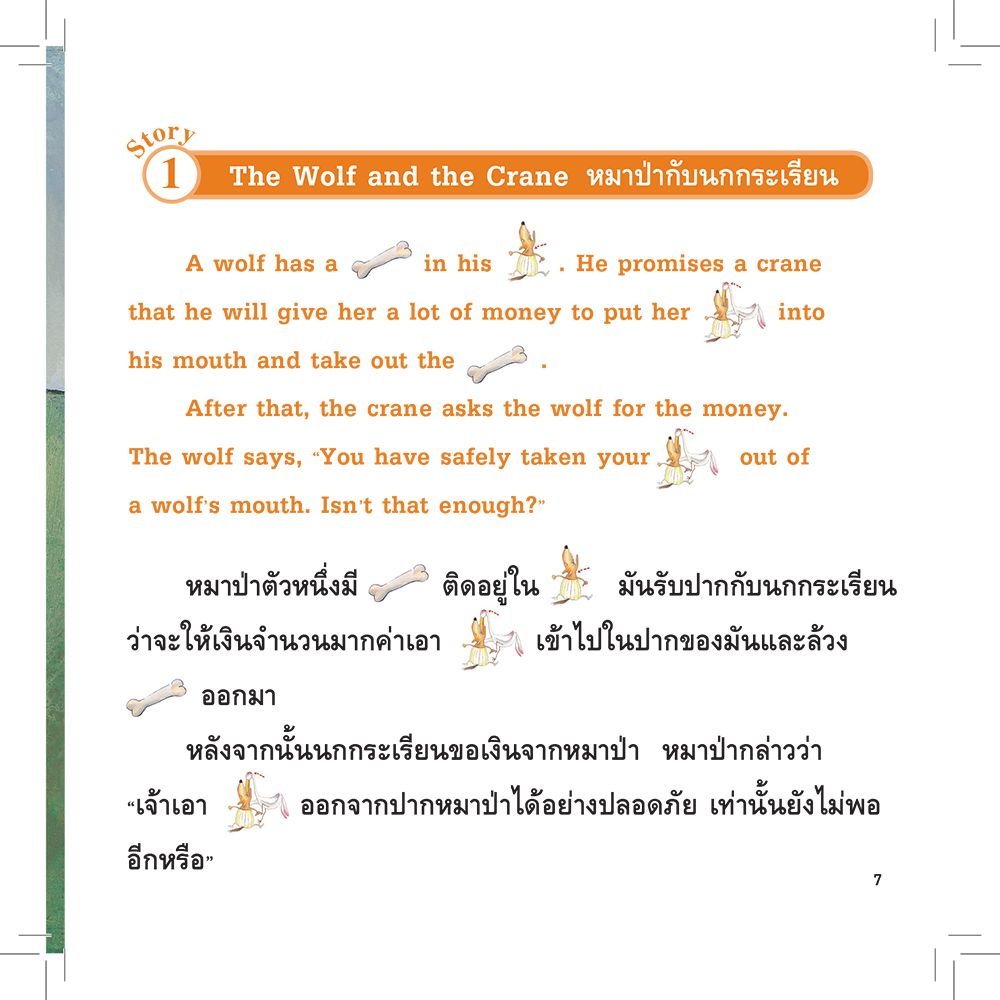 Story 1 The Wolf and the Crane หมาป่ากับนกกระเรียน

A wolf has a in his . He promises a crane that he will give her a lot of money to put her into his mouth and take out the .

After that, the crane asks the wolf for the money. The wolf says, "You have safely taken your out of a wolf's mouth. Isn't that enough?"

หมาป่าตัวหนึ่งมี ติดอยู่ใน มันรับปากกับนกกระเรียนว่าจะให้เงินจำนวนมากค่าเอา เข้าไปในปากของมันและล้วง ออกมา

หลังจากนั้นนกกระเรียนขอเงินจากหมาป่า หมาป่ากล่าวว่า "เจ้าเอา ออกจากปากหมาป่าได้อย่างปลอดภัย เท่านั้นยังไม่พออีกหรือ"

7